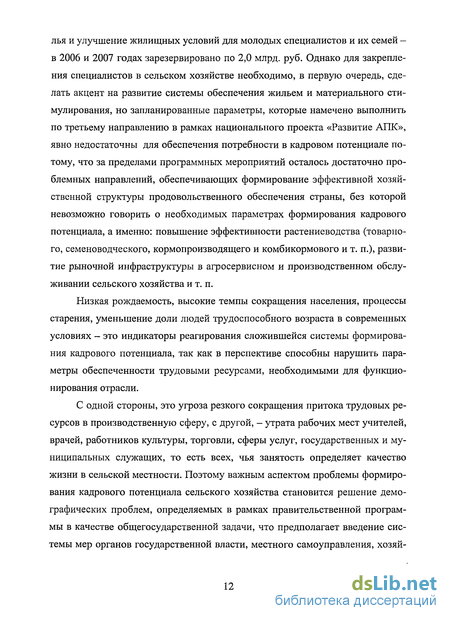 лья и улучшение жилищных условий для молодых специалистов и их семей – в 2006 и 2007 годах зарезервировано по 2,0 млрд. руб. Однако для закрепления специалистов в сельском хозяйстве необходимо, в первую очередь, сделать акцент на развитие системы обеспечения жильем и материального стимулирования, но запланированные параметры, которые намечено выполнить по третьему направлению в рамках национального проекта «Развитие АПК», явно недостаточны для обеспечения потребности в кадровом потенциале потому, что за пределами программных мероприятий осталось достаточно проблемных направлений, обеспечивающих формирование эффективной хозяйственной структуры продовольственного обеспечения страны, без которой невозможно говорить о необходимых параметрах формирования кадрового потенциала, а именно: повышение эффективности растениеводства (товарного, семеноводческого, кормопроизводящего и комбикормового и т. п.), развитие рыночной инфраструктуры в агросервисном и производственном обслуживании сельского хозяйства и т. п.

Низкая рождаемость, высокие темпы сокращения населения, процессы старения, уменьшение доли людей трудоспособного возраста в современных условиях – это индикаторы реагирования сложившейся системы формирования кадрового потенциала, так как в перспективе способны нарушить параметры обеспеченности трудовыми ресурсами, необходимыми для функционирования отрасли.

С одной стороны, это угроза резкого сокращения притока трудовых ресурсов в производственную сферу, с другой, – утрата рабочих мест учителей, врачей, работников культуры, торговли, сферы услуг, государственных и муниципальных служащих, то есть всех, чья занятость определяет качество жизни в сельской местности. Поэтому важным аспектом проблемы формирования кадрового потенциала сельского хозяйства становится решение демографических проблем, определяемых в рамках правительственной программы в качестве общегосударственной задачи, что предполагает введение системы мер органов государственной власти, местного самоуправления, хозяй-

12

dsLib.net
библиотека диссертаций